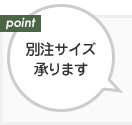 point

別注サイズ
承ります